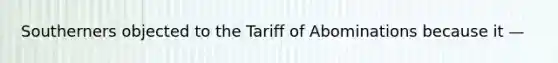 Southerners objected to the Tariff of Abominations because it —